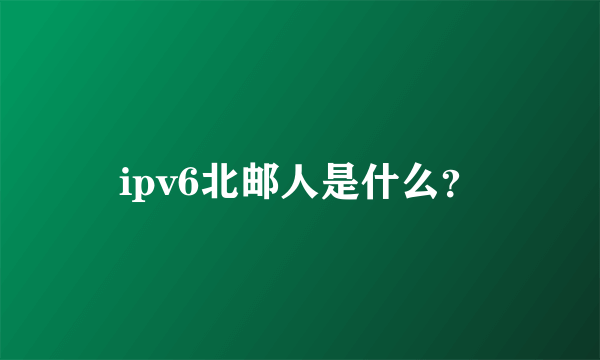 ipv6北邮人是什么?